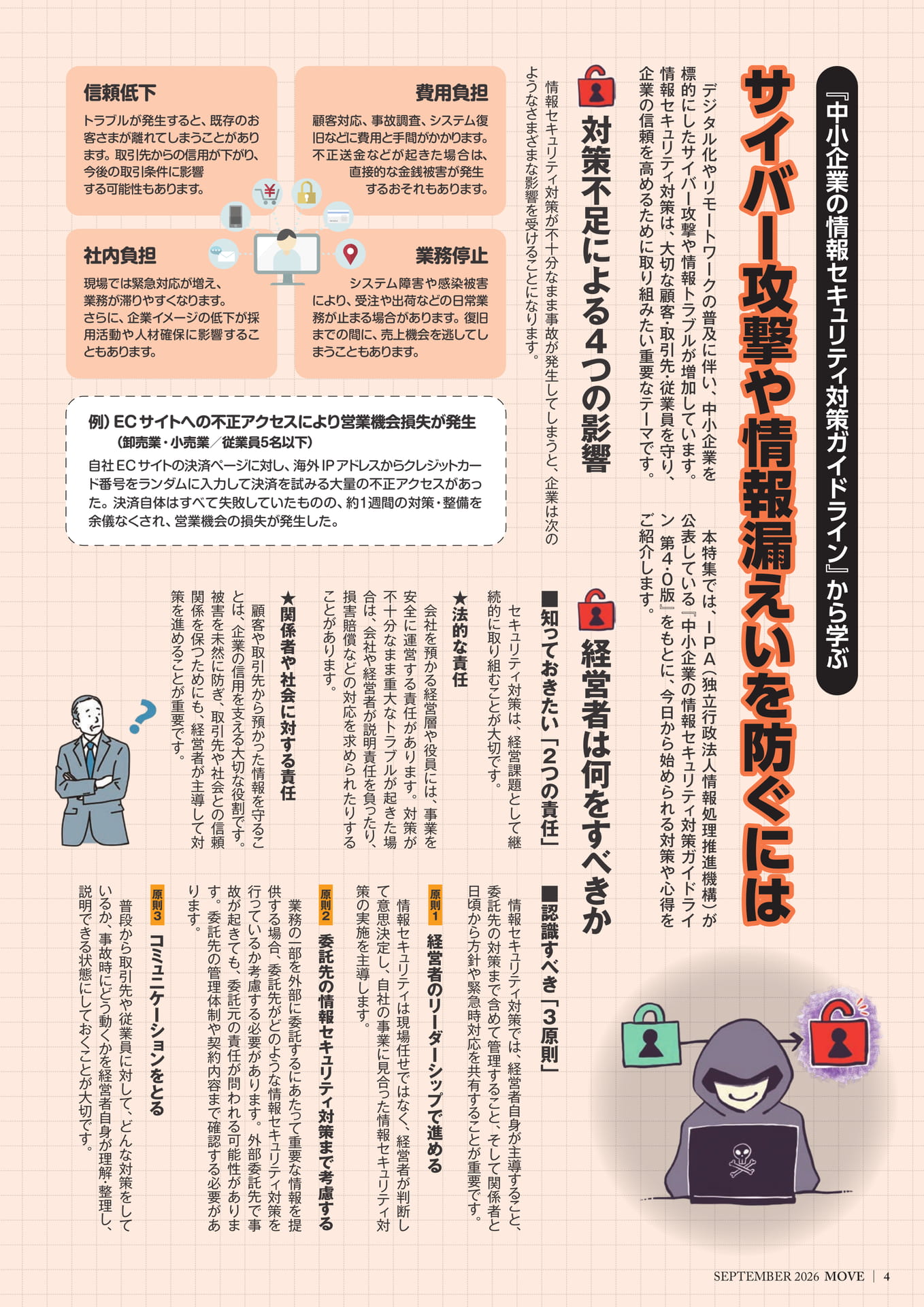 『中小企業の情報セキュリティ対策ガイドライン』から学ぶ

サイバー攻撃や情報漏えいを防ぐには

デジタル化やリモートワークの普及に伴い、中小企業を標的にしたサイバー攻撃や情報トラブルが増加しています。情報セキュリティ対策は、大切な顧客・取引先・従業員を守り、企業の信頼を高めるために取り組みたい重要なテーマです。

本特集では、IPA（独立行政法人情報処理推進機構）が公表している『中小企業の情報セキュリティ対策ガイドライン 第4.0版』をもとに、今日から始められる対策や心得をご紹介します。

対策不足による4つの影響

情報セキュリティ対策が不十分なまま事故が発生してしまうと、企業は次のようなさまざまな影響を受けることになります。

費用負担
顧客対応、事故調査、システム復旧などに費用と手間がかかります。不正送金などが起きた場合は、直接的な金銭被害が発生するおそれもあります。

信頼低下
トラブルが発生すると、既存のお客さまが離れてしまうことがあります。取引先からの信用が下がり、今後の取引条件に影響する可能性もあります。

業務停止
システム障害や感染被害により、受注や出荷などの日常業務が止まる場合があります。復旧までの間に、売上機会を逃してしまうこともあります。

社内負担
現場では緊急対応が増え、業務が滞りやすくなります。さらに、企業イメージの低下が採用活動や人材確保に影響することもあります。

例）ECサイトへの不正アクセスにより営業機会損失が発生
（卸売業・小売業／従業員5名以下）
自社ECサイトの決済ページに対し、海外IPアドレスからクレジットカード番号をランダムに入力して決済を試みる大量の不正アクセスがあった。決済自体はすべて失敗していたものの、約1週間の対策・整備を余儀なくされ、営業機会の損失が発生した。

経営者は何をすべきか

■知っておきたい「2つの責任」
セキュリティ対策は、経営課題として継続的に取り組むことが大切です。

★法的な責任
会社を預かる経営層や役員には、事業を安全に運営する責任があります。対策が不十分なまま重大なトラブルが起きた場合は、会社や経営者が説明責任を負ったり、損害賠償などの対応を求められたりすることがあります。

★関係者や社会に対する責任
顧客や取引先から預かった情報を守ることは、企業の信用を支える大切な役割です。被害を未然に防ぎ、取引先や社会との信頼関係を保つためにも、経営者が主導して対策を進めることが重要です。

■認識すべき「3原則」
情報セキュリティ対策では、経営者自身が主導すること、委託先の対策まで含めて管理すること、そして関係者と日頃から方針や緊急時対応を共有することが重要です。

原則1 経営者のリーダーシップで進める
情報セキュリティは現場任せではなく、経営者が判断して意思決定し、自社の事業に見合った情報セキュリティ対策の実施を主導します。

原則2 委託先の情報セキュリティ対策まで考慮する
業務の一部を外部に委託するにあたって重要な情報を提供する場合、委託先がどのような情報セキュリティ対策を行っているか考慮する必要があります。外部委託先で事故が起きても、委託元の責任が問われる可能性があります。委託先の管理体制や契約内容まで確認する必要があります。

原則3 コミュニケーションをとる
普段から取引先や従業員に対して、どんな対策をしているか、事故時にどう動くかを経営者自身が理解・整理し、説明できる状態にしておくことが大切です。

SEPTEMBER 2026 MOVE | 4